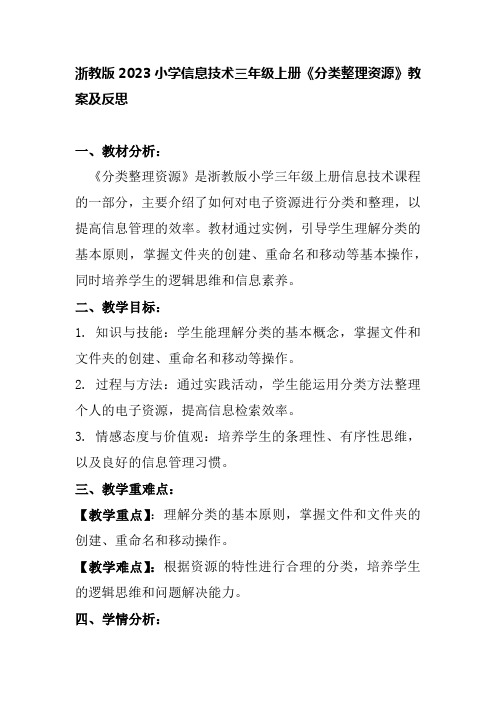 浙教版 2023 小学信息技术三年级上册《分类整理资源》教案及反思

一、教材分析：

《分类整理资源》是浙教版小学三年级上册信息技术课程的一部分，主要介绍了如何对电子资源进行分类和整理，以提高信息管理的效率。教材通过实例，引导学生理解分类的基本原则，掌握文件夹的创建、重命名和移动等基本操作，同时培养学生的逻辑思维和信息素养。

二、教学目标：

1. 知识与技能：学生能理解分类的基本概念，掌握文件和文件夹的创建、重命名和移动等操作。

2. 过程与方法：通过实践活动，学生能运用分类方法整理个人的电子资源，提高信息检索效率。

3. 情感态度与价值观：培养学生的条理性、有序性思维，以及良好的信息管理习惯。

三、教学重难点：

【教学重点】：理解分类的基本原则，掌握文件和文件夹的创建、重命名和移动操作。

【教学难点】：根据资源的特性进行合理的分类，培养学生的逻辑思维和问题解决能力。

四、学情分析：